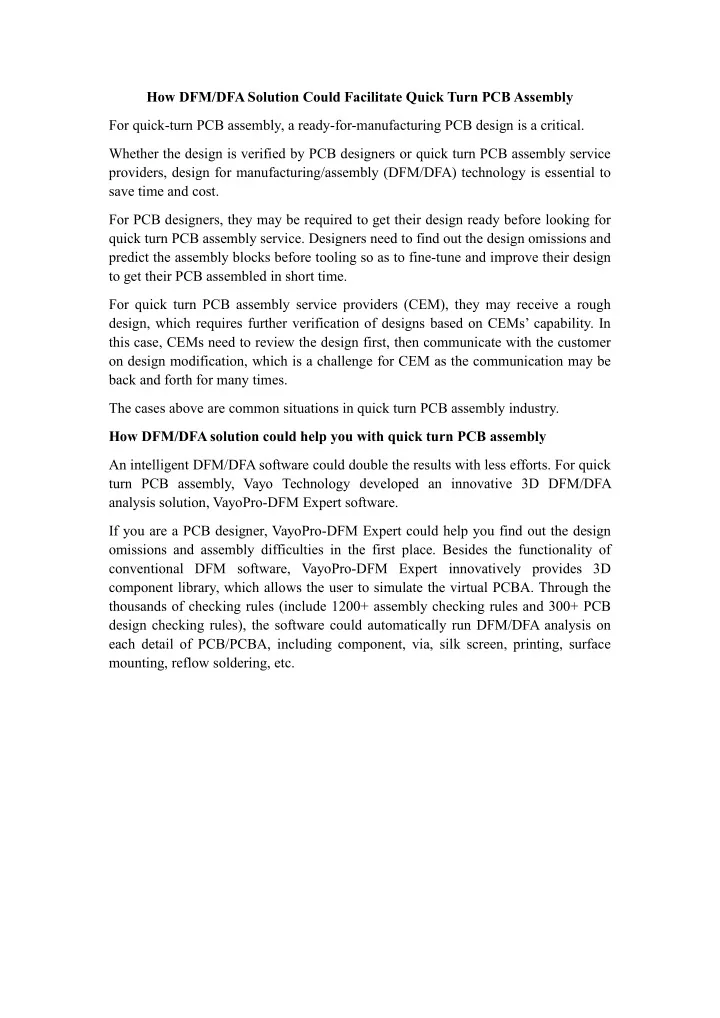 How DFM/DFA Solution Could Facilitate Quick Turn PCB Assembly

For quick-turn PCB assembly, a ready-for-manufacturing PCB design is a critical.

Whether the design is verified by PCB designers or quick turn PCB assembly service providers, design for manufacturing/assembly (DFM/DFA) technology is essential to save time and cost.

For PCB designers, they may be required to get their design ready before looking for quick turn PCB assembly service. Designers need to find out the design omissions and predict the assembly blocks before tooling so as to fine-tune and improve their design to get their PCB assembled in short time.

For quick turn PCB assembly service providers (CEM), they may receive a rough design, which requires further verification of designs based on CEMs' capability. In this case, CEMs need to review the design first, then communicate with the customer on design modification, which is a challenge for CEM as the communication may be back and forth for many times.

The cases above are common situations in quick turn PCB assembly industry.

How DFM/DFA solution could help you with quick turn PCB assembly

An intelligent DFM/DFA software could double the results with less efforts. For quick turn PCB assembly, Vayo Technology developed an innovative 3D DFM/DFA analysis solution, VayoPro-DFM Expert software.

If you are a PCB designer, VayoPro-DFM Expert could help you find out the design omissions and assembly difficulties in the first place. Besides the functionality of conventional DFM software, VayoPro-DFM Expert innovatively provides 3D component library, which allows the user to simulate the virtual PCBA. Through the thousands of checking rules (include 1200+ assembly checking rules and 300+ PCB design checking rules), the software could automatically run DFM/DFA analysis on each detail of PCB/PCBA, including component, via, silk screen, printing, surface mounting, reflow soldering, etc.